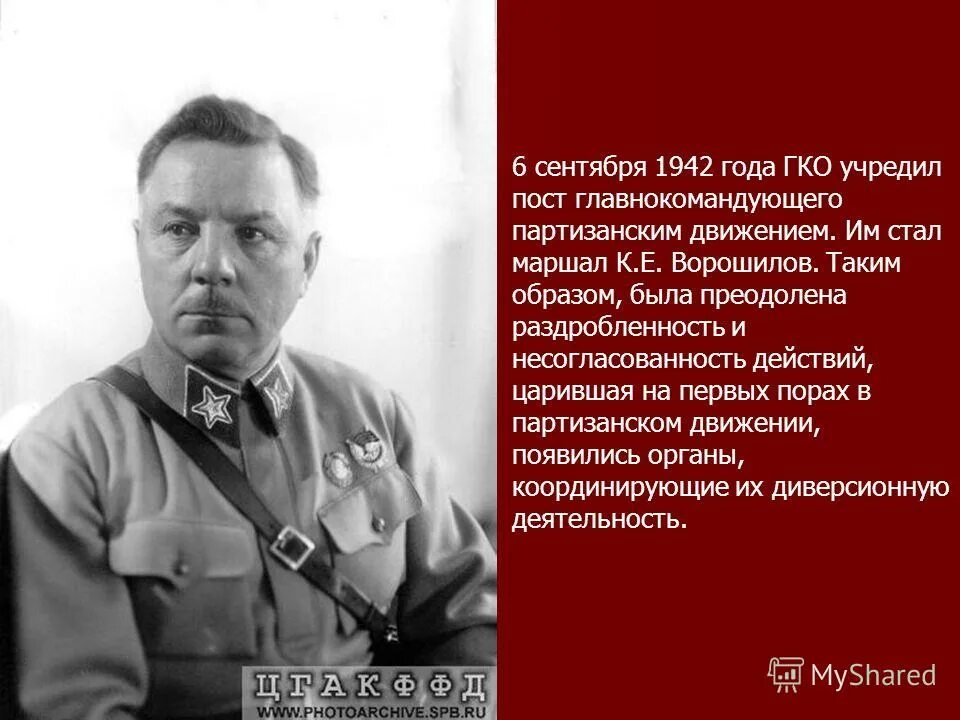 6 сентября 1942 года ГКО учредил пост главнокомандующего партизанским движением. Им стал маршал К.Е. Ворошилов. Таким образом, была преодолена раздробленность и несогласованность действий, царившая на первых порах в партизанском движении, появились органы, координирующие их диверсионную деятельность.

ЦГАКФФД
WWW.PHOTOARCHIVE.SPB.RU

MyShared